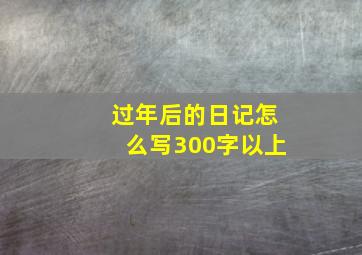 过年后的日记怎么写300字以上